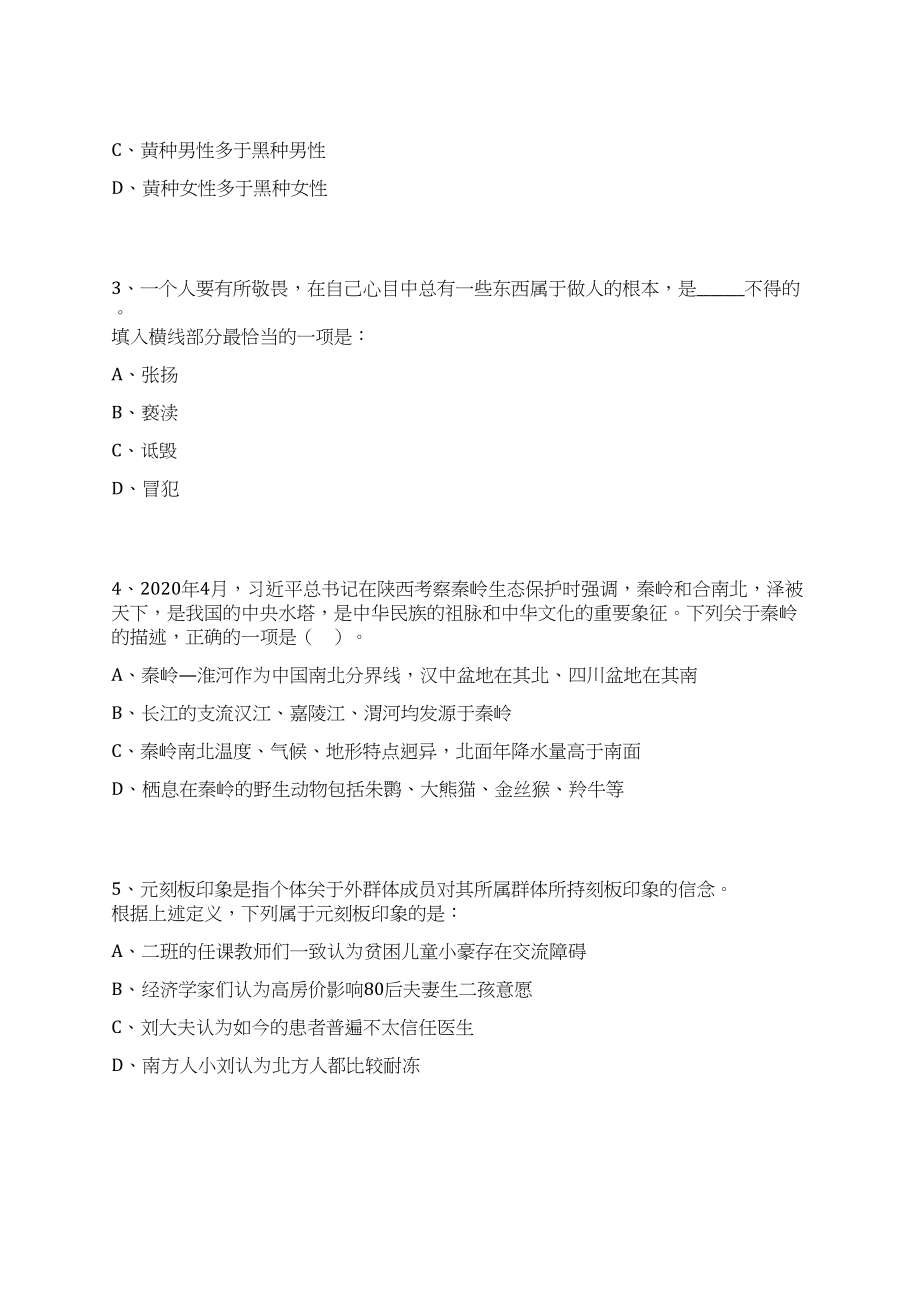 C、黄种男性多于黑种男性

D、黄种女性多于黑种女性

3、一个人要有所敬畏，在自己心目中总有一些东西属于做人的根本，是______不得的。
填入横线部分最恰当的一项是：

A、张扬

B、亵渎

C、诋毁

D、冒犯

4、2020年4月，习近平总书记在陕西考察秦岭生态保护时强调，秦岭和合南北，泽被天下，是我国的中央水塔，是中华民族的祖脉和中华文化的重要象征。下列关于秦岭的描述，正确的一项是（　）。

A、秦岭—淮河作为中国南北分界线，汉中盆地在其北、四川盆地在其南

B、长江的支流汉江、嘉陵江、渭河均发源于秦岭

C、秦岭南北温度、气候、地形特点迥异，北面年降水量高于南面

D、栖息在秦岭的野生动物包括朱鹮、大熊猫、金丝猴、羚牛等

5、元刻板印象是指个体关于外群体成员对其所属群体所持刻板印象的信念。
根据上述定义，下列属于元刻板印象的是：

A、二班的任课教师们一致认为贫困儿童小豪存在交流障碍

B、经济学家们认为高房价影响80后夫妻生二孩意愿

C、刘大夫认为如今的患者普遍不太信任医生

D、南方人小刘认为北方人都比较耐冻